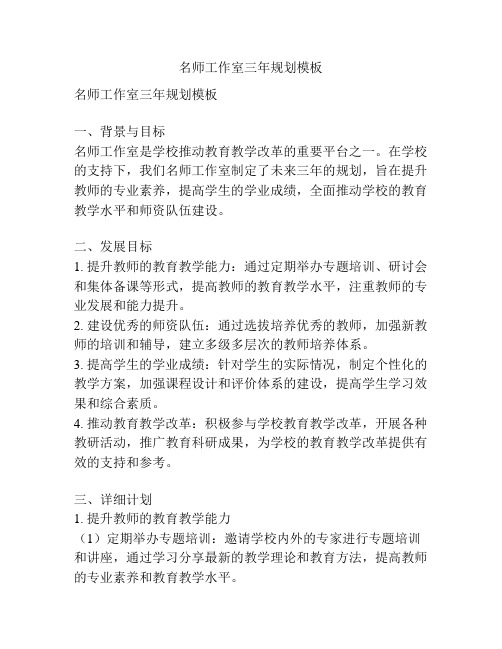 名师工作室三年规划模板

名师工作室三年规划模板

一、背景与目标
名师工作室是学校推动教育教学改革的重要平台之一。在学校的支持下，我们名师工作室制定了未来三年的规划，旨在提升教师的专业素养，提高学生的学业成绩，全面推动学校的教育教学水平和师资队伍建设。

二、发展目标
1. 提升教师的教育教学能力：通过定期举办专题培训、研讨会和集体备课等形式，提高教师的教育教学水平，注重教师的专业发展和能力提升。
2. 建设优秀的师资队伍：通过选拔培养优秀的教师，加强新教师的培训和辅导，建立多级多层次的教师培养体系。
3. 提高学生的学业成绩：针对学生的实际情况，制定个性化的教学方案，加强课程设计和评价体系的建设，提高学生学习效果和综合素质。
4. 推动教育教学改革：积极参与学校教育教学改革，开展各种教研活动，推广教育科研成果，为学校的教育教学改革提供有效的支持和参考。

三、详细计划
1. 提升教师的教育教学能力
（1）定期举办专题培训：邀请学校内外的专家进行专题培训和讲座，通过学习分享最新的教学理论和教育方法，提高教师的专业素养和教育教学水平。